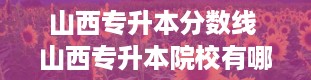 山西专升本分数线
山西专升本院校有哪